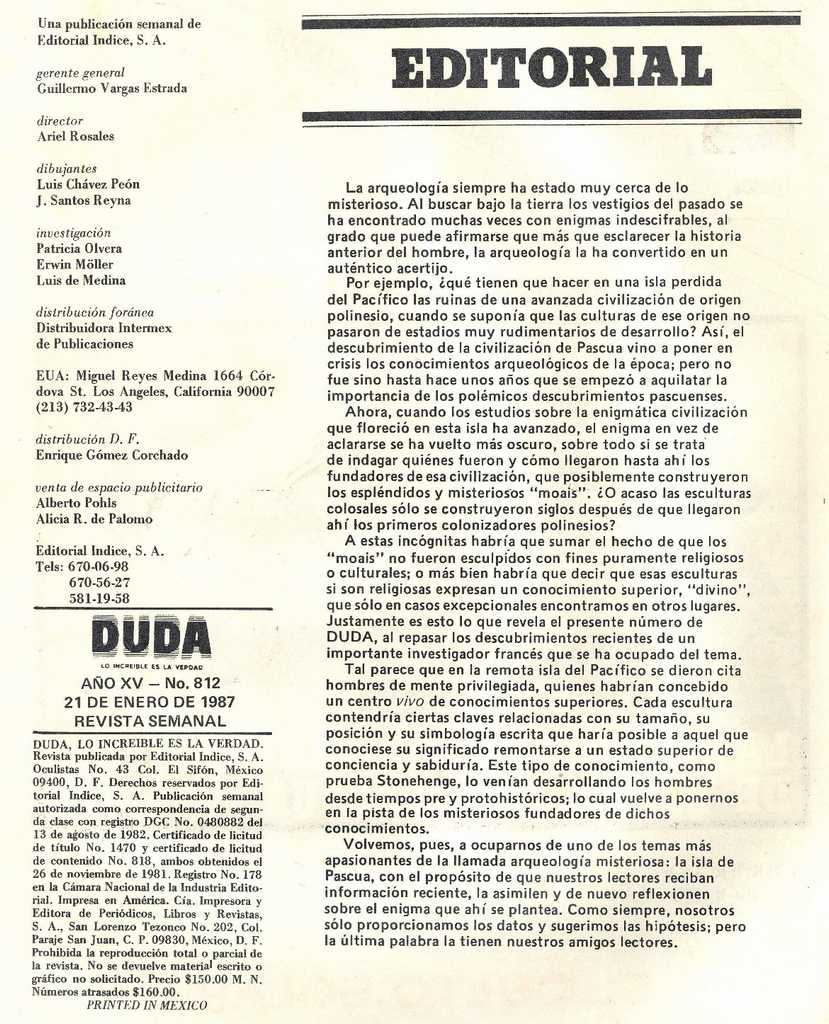 Una publicación semanal de Editorial Indice, S. A.

gerente general
Guillermo Vargas Estrada

director
Ariel Rosales

dibujantes
Luis Chávez Peón
J. Santos Reyna

investigación
Patricia Olvera
Erwin Möller
Luis de Medina

distribución foránea
Distribuidora Intermex de Publicaciones

EUA: Miguel Reyes Medina 1664 Córdova St. Los Angeles, California 90007 (213) 732-43-43

distribución D. F.
Enrique Gómez Corchado

venta de espacio publicitario
Alberto Pohls
Alicia R. de Palomo

Editorial Indice, S. A.
Tels: 670-06-98
670-56-27
581-19-58

DUDA
LO INCREIBLE ES LA VERDAD

AÑO XV — No. 812
21 DE ENERO DE 1987
REVISTA SEMANAL

DUDA, LO INCREIBLE ES LA VERDAD. Revista publicada por Editorial Indice, S. A. Oculistas No. 43 Col. El Sifón, México 09400, D. F. Derechos reservados por Editorial Indice, S. A. Publicación semanal autorizada como correspondencia de segunda clase con registro DGC No. 0480882 del 13 de agosto de 1982. Certificado de licitud de título No. 1470 y certificado de licitud de contenido No. 818, ambos obtenidos el 26 de noviembre de 1981. Registro No. 178 en la Cámara Nacional de la Industria Editorial. Impresa en América. Cía. Impresora y Editora de Periódicos, Libros y Revistas, S. A., San Lorenzo Tezonco No. 202, Col. Paraje San Juan, C. P. 09830, México, D. F. Prohibida la reproducción total o parcial de la revista. No se devuelve material escrito o gráfico no solicitado. Precio $150.00 M. N. Números atrasados $160.00.
PRINTED IN MEXICO

EDITORIAL

La arqueología siempre ha estado muy cerca de lo misterioso. Al buscar bajo la tierra los vestigios del pasado se ha encontrado muchas veces con enigmas indescifrables, al grado que puede afirmarse que más que esclarecer la historia anterior del hombre, la arqueología la ha convertido en un auténtico acertijo.

Por ejemplo, ¿qué tienen que hacer en una isla perdida del Pacífico las ruinas de una avanzada civilización de origen polinesio, cuando se suponía que las culturas de ese origen no pasaron de estadios muy rudimentarios de desarrollo? Así, el descubrimiento de la civilización de Pascua vino a poner en crisis los conocimientos arqueológicos de la época; pero no fue sino hasta hace unos años que se empezó a aquilatar la importancia de los polémicos descubrimientos pascuenses.

Ahora, cuando los estudios sobre la enigmática civilización que floreció en esta isla ha avanzado, el enigma en vez de aclararse se ha vuelto más oscuro, sobre todo si se trata de indagar quiénes fueron y cómo llegaron hasta ahí los fundadores de esa civilización, que posiblemente construyeron los espléndidos y misteriosos "moais". ¿O acaso las esculturas colosales sólo se construyeron siglos después de que llegaron ahí los primeros colonizadores polinesios?

A estas incógnitas habría que sumar el hecho de que los "moais" no fueron esculpidos con fines puramente religiosos o culturales; o más bien habría que decir que esas esculturas si son religiosas expresan un conocimiento superior, "divino", que sólo en casos excepcionales encontramos en otros lugares. Justamente es esto lo que revela el presente número de DUDA, al repasar los descubrimientos recientes de un importante investigador francés que se ha ocupado del tema.

Tal parece que en la remota isla del Pacífico se dieron cita hombres de mente privilegiada, quienes habrían concebido un centro vivo de conocimientos superiores. Cada escultura contendría ciertas claves relacionadas con su tamaño, su posición y su simbología escrita que haría posible a aquel que conociese su significado remontarse a un estado superior de conciencia y sabiduría. Este tipo de conocimiento, como prueba Stonehenge, lo venían desarrollando los hombres desde tiempos pre y protohistóricos; lo cual vuelve a ponernos en la pista de los misteriosos fundadores de dichos conocimientos.

Volvemos, pues, a ocuparnos de uno de los temas más apasionantes de la llamada arqueología misteriosa: la isla de Pascua, con el propósito de que nuestros lectores reciban información reciente, la asimilen y de nuevo reflexionen sobre el enigma que ahí se plantea. Como siempre, nosotros sólo proporcionamos los datos y sugerimos las hipótesis; pero la última palabra la tienen nuestros amigos lectores.